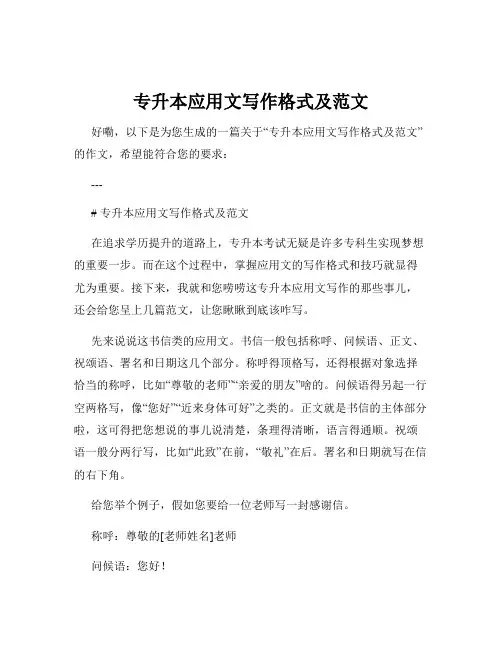 专升本应用文写作格式及范文

好嘞，以下是为您生成的一篇关于“专升本应用文写作格式及范文”的作文，希望能符合您的要求：

---

# 专升本应用文写作格式及范文

在追求学历提升的道路上，专升本考试无疑是许多专科生实现梦想的重要一步。而在这个过程中，掌握应用文的写作格式和技巧就显得尤为重要。接下来，我就和您唠唠这专升本应用文写作的那些事儿，还会给您呈上几篇范文，让您瞅瞅到底该咋写。

先来说说这书信类的应用文。书信一般包括称呼、问候语、正文、祝颂语、署名和日期这几个部分。称呼得顶格写，还得根据对象选择恰当的称呼，比如“尊敬的老师”“亲爱的朋友”啥的。问候语得另起一行空两格写，像“您好”“近来身体可好”之类的。正文就是书信的主体部分啦，这可得把您想说的事儿说清楚，条理得清晰，语言得通顺。祝颂语一般分两行写，比如“此致”在前，“敬礼”在后。署名和日期就写在信的右下角。

给您举个例子，假如您要给一位老师写一封感谢信。

称呼：尊敬的[老师姓名]老师

问候语：您好！